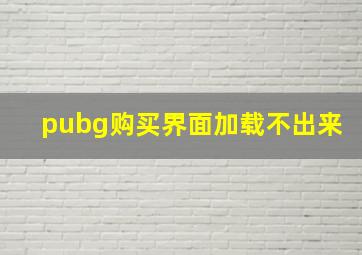 pubg购买界面加载不出来